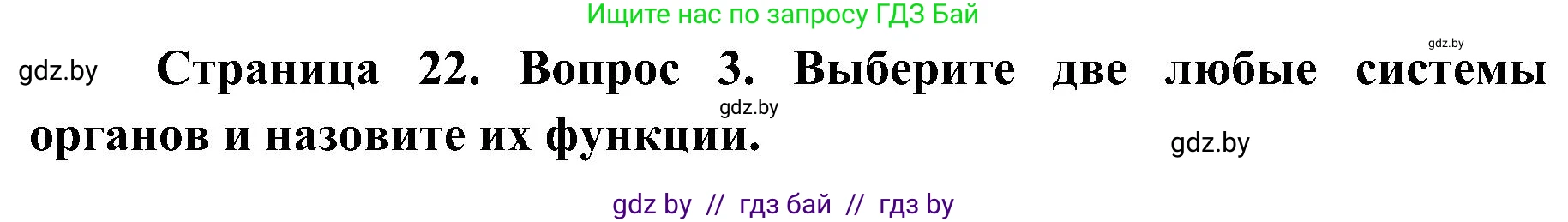 Ищите нас по запросу ГДЗ Бай

gdz.by

gdz.by

Страница 22. Вопрос 3. Выберите две любые системы органов и назовите их функции.

gdz.by

gdz.by

gdz by // гдз бай // гдз by